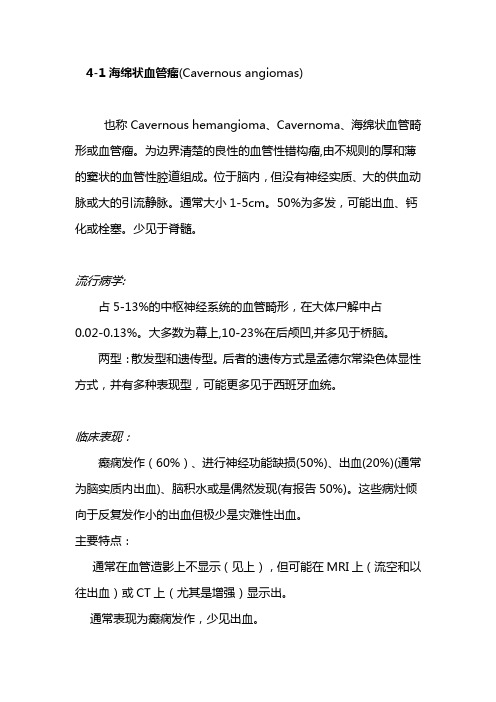 4-1 海绵状血管瘤(Cavernous angiomas)

也称 Cavernous hemangioma、Cavernoma、海绵状血管畸形或血管瘤。为边界清楚的良性的血管性错构瘤,由不规则的厚和薄的窦状的血管性腔道组成。位于脑内，但没有神经实质、大的供血动脉或大的引流静脉。通常大小 1-5cm。50%为多发，可能出血、钙化或栓塞。少见于脊髓。

流行病学:

占 5-13%的中枢神经系统的血管畸形，在大体尸解中占 0.02-0.13%。大多数为幕上,10-23%在后颅凹,并多见于桥脑。

两型：散发型和遗传型。后者的遗传方式是孟德尔常染色体显性方式，并有多种表现型，可能更多见于西班牙血统。

临床表现：

癫痫发作（60%）、进行神经功能缺损(50%)、出血(20%)(通常为脑实质内出血)、脑积水或是偶然发现(有报告 50%)。这些病灶倾向于反复发作小的出血但极少是灾难性出血。

主要特点：

通常在血管造影上不显示（见上），但可能在 MRI 上（流空和以往出血）或 CT 上（尤其是增强）显示出。

通常表现为癫痫发作，少见出血。